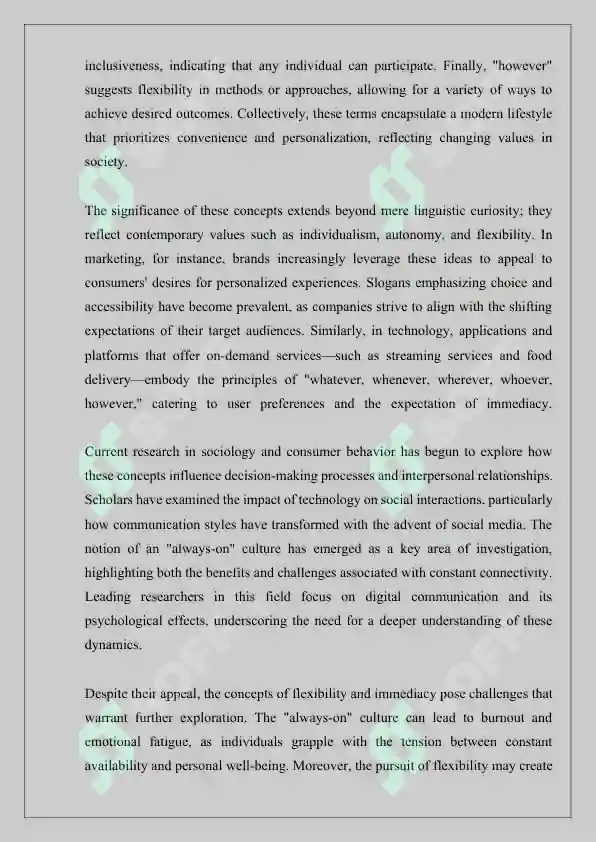 inclusiveness, indicating that any individual can participate. Finally, "however" suggests flexibility in methods or approaches, allowing for a variety of ways to achieve desired outcomes. Collectively, these terms encapsulate a modern lifestyle that prioritizes convenience and personalization, reflecting changing values in society.

The significance of these concepts extends beyond mere linguistic curiosity; they reflect contemporary values such as individualism, autonomy, and flexibility. In marketing, for instance, brands increasingly leverage these ideas to appeal to consumers' desires for personalized experiences. Slogans emphasizing choice and accessibility have become prevalent, as companies strive to align with the shifting expectations of their target audiences. Similarly, in technology, applications and platforms that offer on-demand services—such as streaming services and food delivery—embody the principles of "whatever, whenever, wherever, whoever, however," catering to user preferences and the expectation of immediacy.

Current research in sociology and consumer behavior has begun to explore how these concepts influence decision-making processes and interpersonal relationships. Scholars have examined the impact of technology on social interactions, particularly how communication styles have transformed with the advent of social media. The notion of an "always-on" culture has emerged as a key area of investigation, highlighting both the benefits and challenges associated with constant connectivity. Leading researchers in this field focus on digital communication and its psychological effects, underscoring the need for a deeper understanding of these dynamics.

Despite their appeal, the concepts of flexibility and immediacy pose challenges that warrant further exploration. The "always-on" culture can lead to burnout and emotional fatigue, as individuals grapple with the tension between constant availability and personal well-being. Moreover, the pursuit of flexibility may create